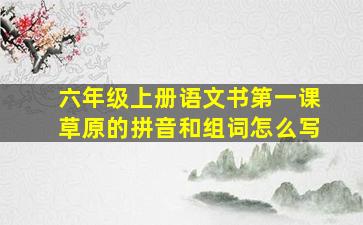 六年级上册语文书第一课草原的拼音和组词怎么写